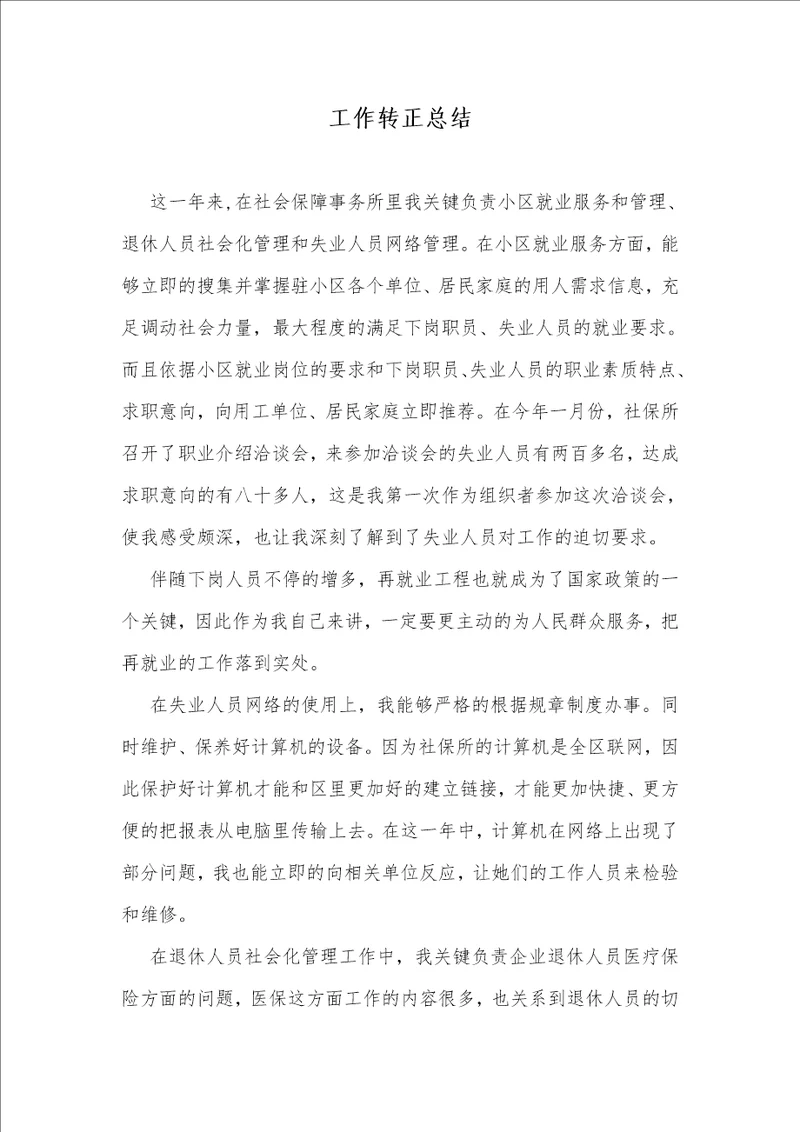 工作转正总结

这一年来，在社会保障事务所里我关键负责小区就业服务和管理、退休人员社会化管理和失业人员网络管理。在小区就业服务方面，能够立即的搜集并掌握驻小区各个单位、居民家庭的用人需求信息，充足调动社会力量，最大程度的满足下岗职员、失业人员的就业要求。而且依据小区就业岗位的要求和下岗职员、失业人员的职业素质特点、求职意向，向用工单位、居民家庭立即推荐。在今年一月份，社保所召开了职业介绍洽谈会，来参加洽谈会的失业人员有两百多名，达成求职意向的有八十多人，这是我第一次作为组织者参加这次洽谈会，使我感受颇深，也让我深刻了解到了失业人员对工作的迫切要求。

伴随下岗人员不停的增多，再就业工程也就成为了国家政策的一个关键，因此作为我自己来讲，一定要更主动的为人民群众服务，把再就业的工作落到实处。

在失业人员网络的使用上，我能够严格的根据规章制度办事。同时维护、保养好计算机的设备。因为社保所的计算机是全区联网，因此保护好计算机才能和区里更加好的建立链接，才能更加快捷、更方便的把报表从电脑里传输上去。在这一年中，计算机在网络上出现了部分问题，我也能立即的向相关单位反应，让她们的工作人员来检验和维修。

在退休人员社会化管理工作中，我关键负责企业退休人员医疗保险方面的问题，医保这方面工作的内容很多，也关系到退休人员的切